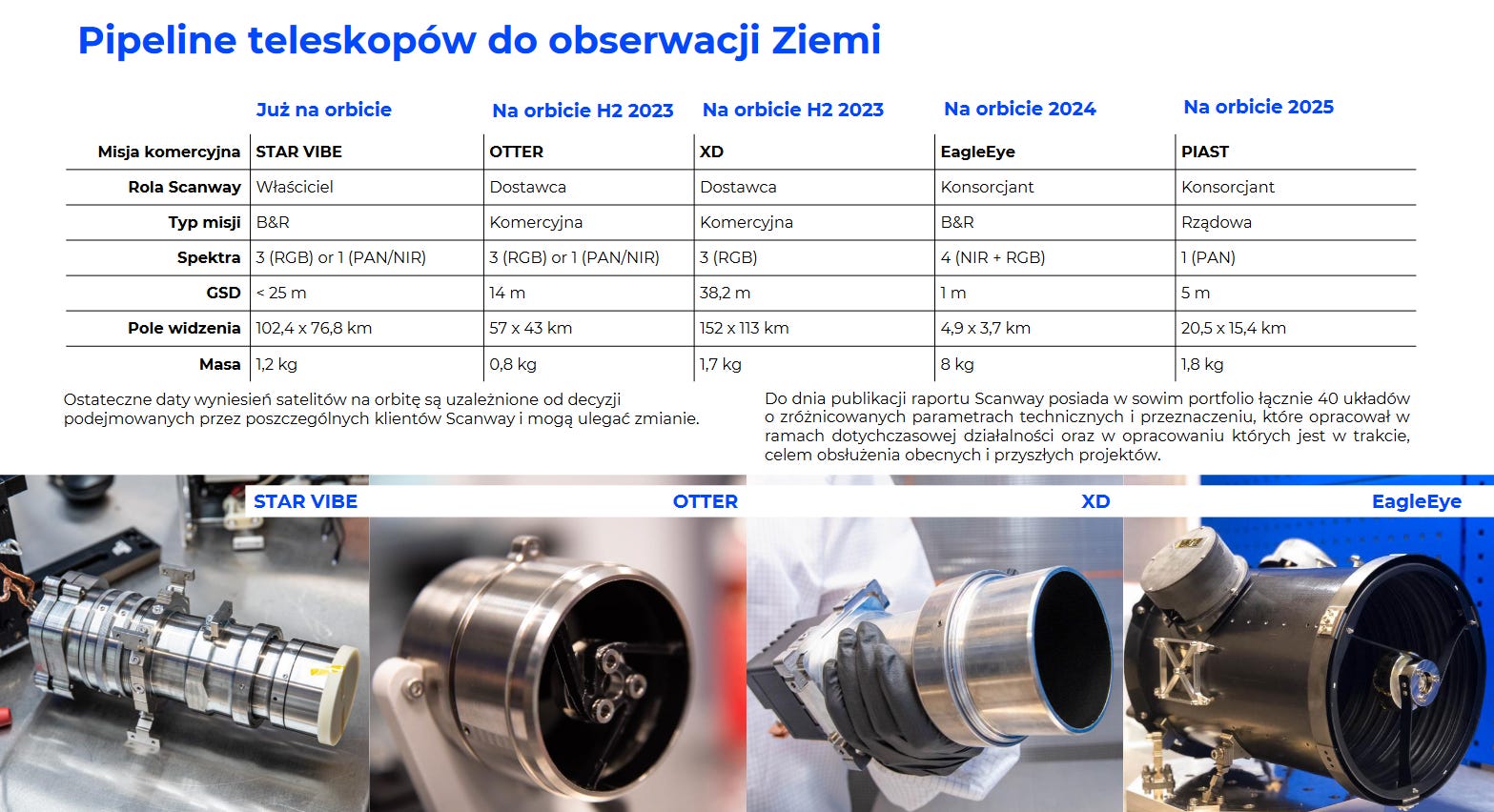 Pipeline teleskopów do obserwacji Ziemi

| | Już na orbicie | Na orbicie H2 2023 | Na orbicie H2 2023 | Na orbicie 2024 | Na orbicie 2025 |
|---|---|---|---|---|---|
| Misja komercyjna | STAR VIBE | OTTER | XD | EagleEye | PIAST |
| Rola Scanway | Właściciel | Dostawca | Dostawca | Konsorcjant | Konsorcjant |
| Typ misji | B&R | Komercyjna | Komercyjna | B&R | Rządowa |
| Spektra | 3 (RGB) or 1 (PAN/NIR) | 3 (RGB) or 1 (PAN/NIR) | 3 (RGB) | 4 (NIR + RGB) | 1 (PAN) |
| GSD | < 25 m | 14 m | 38,2 m | 1 m | 5 m |
| Pole widzenia | 102,4 x 76,8 km | 57 x 43 km | 152 x 113 km | 4,9 x 3,7 km | 20,5 x 15,4 km |
| Masa | 1,2 kg | 0,8 kg | 1,7 kg | 8 kg | 1,8 kg |

Ostateczne daty wyniesień satelitów na orbitę są uzależnione od decyzji podejmowanych przez poszczególnych klientów Scanway i mogą ulegać zmianie.

Do dnia publikacji raportu Scanway posiada w sowim portfolio łącznie 40 układów o zróżnicowanych parametrach technicznych i przeznaczeniu, które opracował w ramach dotychczasowej działalności oraz w opracowaniu których jest w trakcie, celem obsłużenia obecnych i przyszłych projektów.

STAR VIBE

OTTER

XD

EagleEye